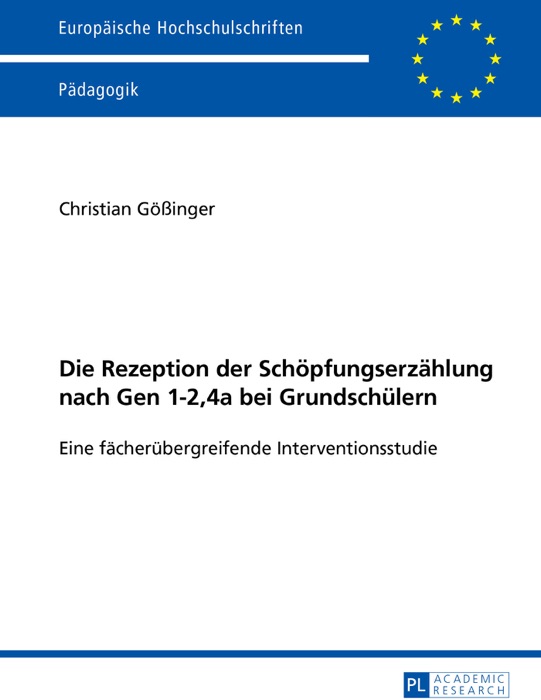 Europäische Hochschulschriften

Pädagogik

Christian Gößinger

Die Rezeption der Schöpfungserzählung nach Gen 1-2,4a bei Grundschülern

Eine fächerübergreifende Interventionsstudie

PL ACADEMIC RESEARCH